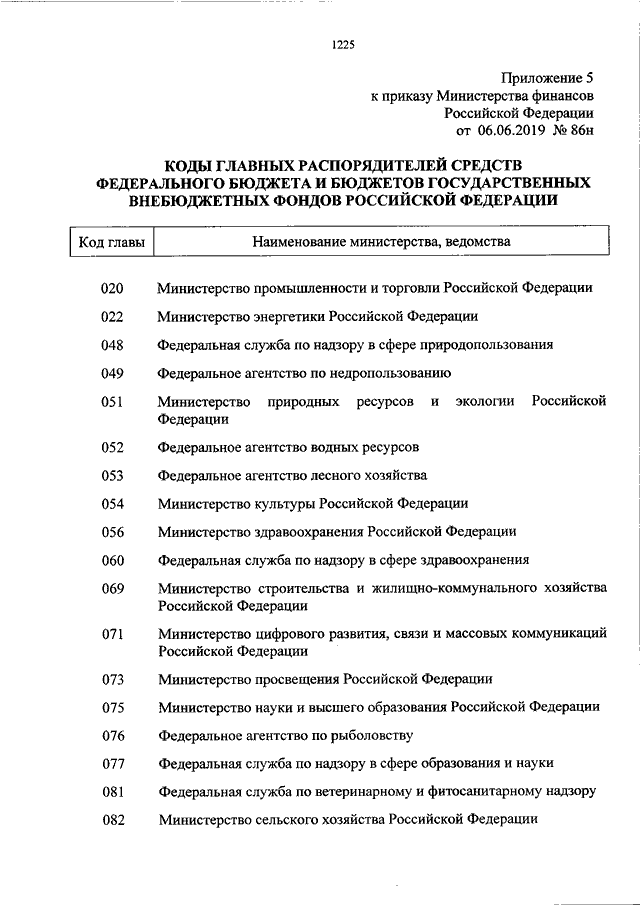 1225

Приложение 5
к приказу Министерства финансов
Российской Федерации
от 06.06.2019 № 86н

КОДЫ ГЛАВНЫХ РАСПОРЯДИТЕЛЕЙ СРЕДСТВ ФЕДЕРАЛЬНОГО БЮДЖЕТА И БЮДЖЕТОВ ГОСУДАРСТВЕННЫХ ВНЕБЮДЖЕТНЫХ ФОНДОВ РОССИЙСКОЙ ФЕДЕРАЦИИ

| Код главы | Наименование министерства, ведомства |
|---|---|
| 020 | Министерство промышленности и торговли Российской Федерации |
| 022 | Министерство энергетики Российской Федерации |
| 048 | Федеральная служба по надзору в сфере природопользования |
| 049 | Федеральное агентство по недропользованию |
| 051 | Министерство природных ресурсов и экологии Российской Федерации |
| 052 | Федеральное агентство водных ресурсов |
| 053 | Федеральное агентство лесного хозяйства |
| 054 | Министерство культуры Российской Федерации |
| 056 | Министерство здравоохранения Российской Федерации |
| 060 | Федеральная служба по надзору в сфере здравоохранения |
| 069 | Министерство строительства и жилищно-коммунального хозяйства Российской Федерации |
| 071 | Министерство цифрового развития, связи и массовых коммуникаций Российской Федерации |
| 073 | Министерство просвещения Российской Федерации |
| 075 | Министерство науки и высшего образования Российской Федерации |
| 076 | Федеральное агентство по рыболовству |
| 077 | Федеральная служба по надзору в сфере образования и науки |
| 081 | Федеральная служба по ветеринарному и фитосанитарному надзору |
| 082 | Министерство сельского хозяйства Российской Федерации |